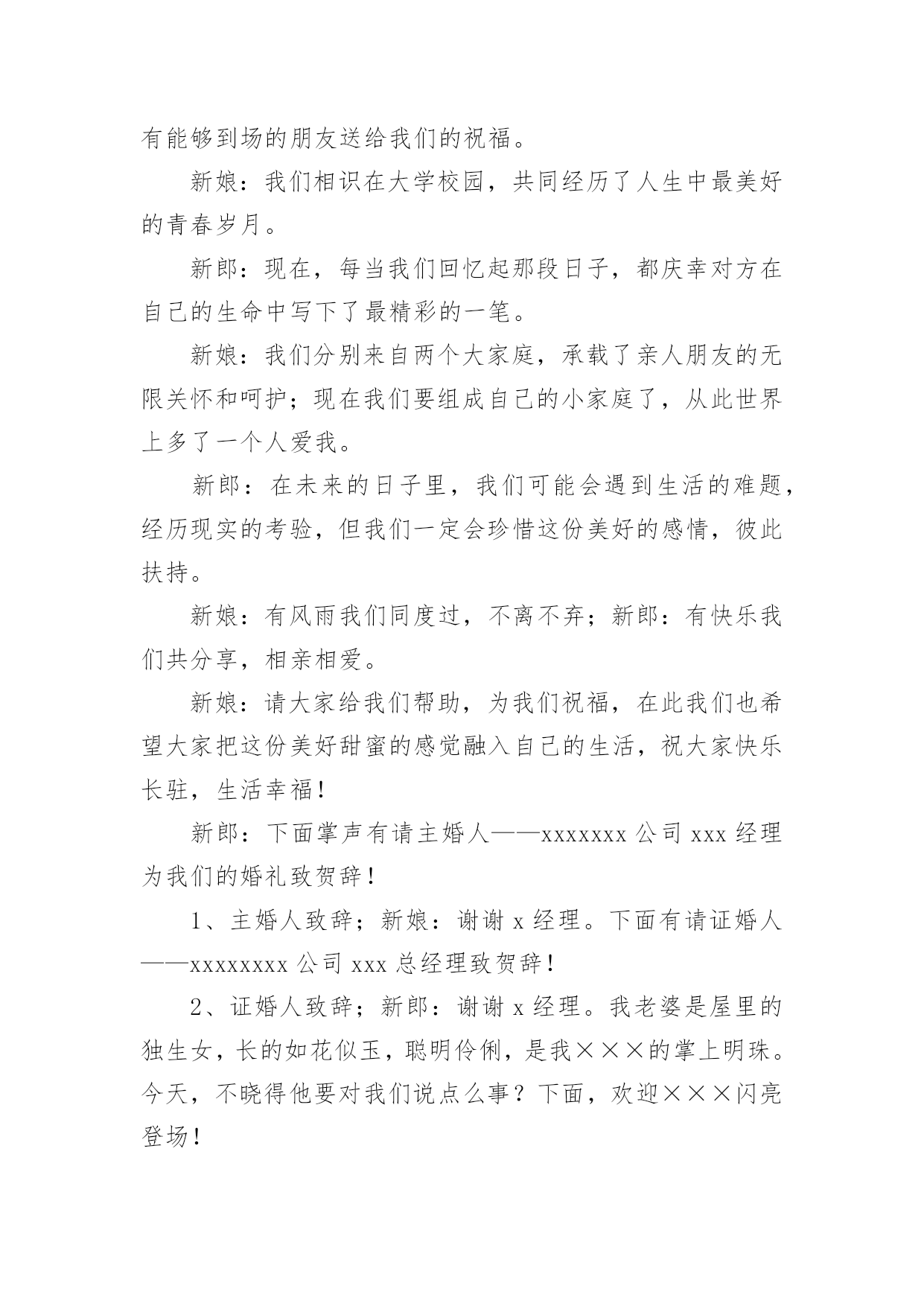 有能够到场的朋友送给我们的祝福。

新娘：我们相识在大学校园，共同经历了人生中最美好的青春岁月。

新郎：现在，每当我们回忆起那段日子，都庆幸对方在自己的生命中写下了最精彩的一笔。

新娘：我们分别来自两个大家庭，承载了亲人朋友的无限关怀和呵护；现在我们要组成自己的小家庭了，从此世界上多了一个人爱我。

新郎：在未来的日子里，我们可能会遇到生活的难题，经历现实的考验，但我们一定会珍惜这份美好的感情，彼此扶持。

新娘：有风雨我们同度过，不离不弃；新郎：有快乐我们共分享，相亲相爱。

新娘：请大家给我们帮助，为我们祝福，在此我们也希望大家把这份美好甜蜜的感觉融入自己的生活，祝大家快乐长驻，生活幸福！

新郎：下面掌声有请主婚人——xxxxxxx 公司 xxx 经理为我们的婚礼致贺辞！

1、主婚人致辞；新娘：谢谢 x 经理。下面有请证婚人——xxxxxxxx 公司 xxx 总经理致贺辞！

2、证婚人致辞；新郎：谢谢 x 经理。我老婆是屋里的独生女，长的如花似玉，聪明伶俐，是我×××的掌上明珠。今天，不晓得他要对我们说点么事？下面，欢迎×××闪亮登场！